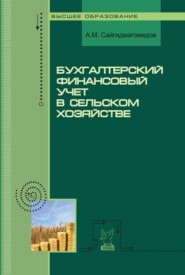 ВЫСШЕЕ ОБРАЗОВАНИЕ

А.М. Сайгидмагомедов

БУХГАЛТЕРСКИЙ ФИНАНСОВЫЙ УЧЕТ В СЕЛЬСКОМ ХОЗЯЙСТВЕ